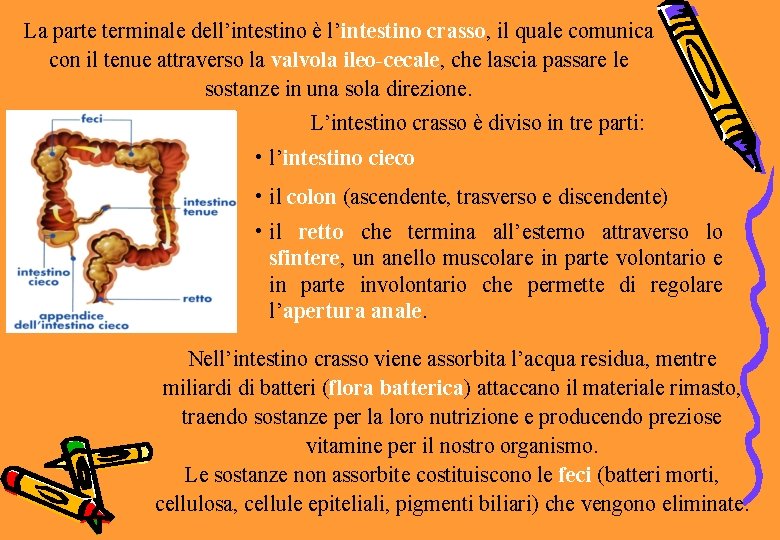 La parte terminale dell'intestino è l'intestino crasso, il quale comunica con il tenue attraverso la valvola ileo-cecale, che lascia passare le sostanze in una sola direzione.

feci

intestino tenue

intestino cieco

retto

appendice dell'intestino cieco

L'intestino crasso è diviso in tre parti:

• l'intestino cieco

• il colon (ascendente, trasverso e discendente)

• il retto che termina all'esterno attraverso lo sfintere, un anello muscolare in parte volontario e in parte involontario che permette di regolare l'apertura anale.

Nell'intestino crasso viene assorbita l'acqua residua, mentre miliardi di batteri (flora batterica) attaccano il materiale rimasto, traendo sostanze per la loro nutrizione e producendo preziose vitamine per il nostro organismo.
Le sostanze non assorbite costituiscono le feci (batteri morti, cellulosa, cellule epiteliali, pigmenti biliari) che vengono eliminate.